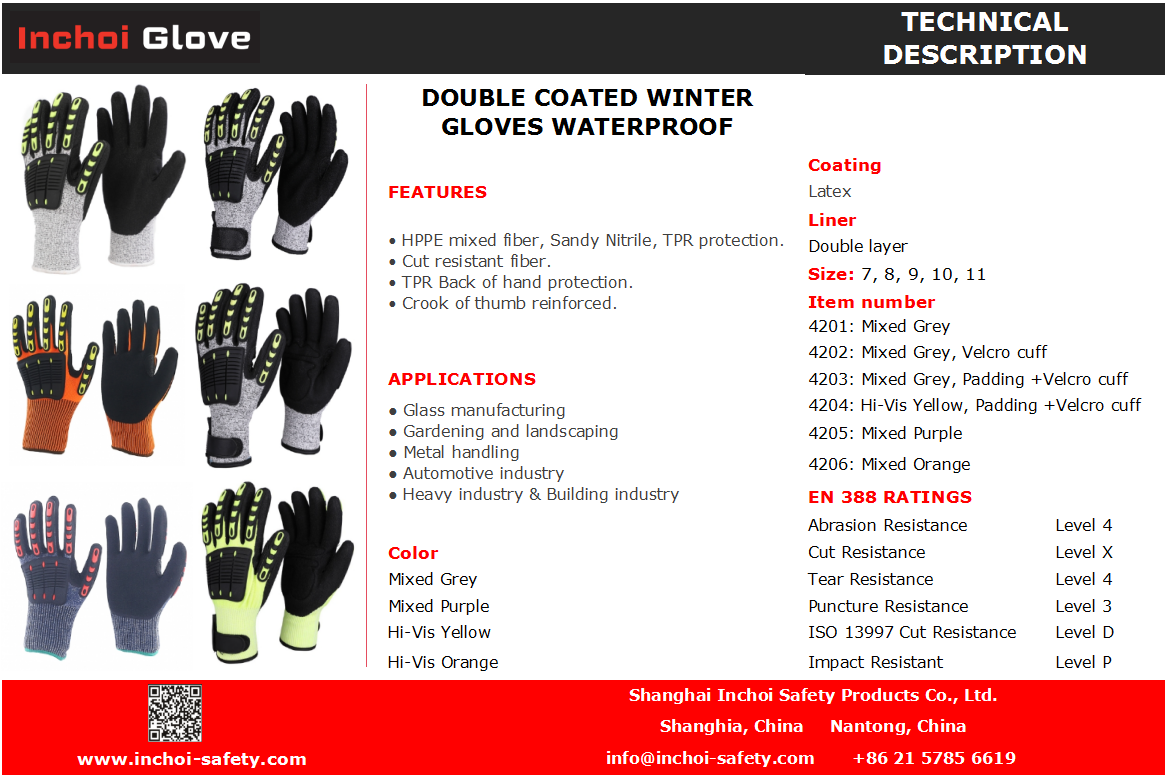 Inchoi Glove

TECHNICAL DESCRIPTION

DOUBLE COATED WINTER GLOVES WATERPROOF

FEATURES

• HPPE mixed fiber, Sandy Nitrile, TPR protection.
• Cut resistant fiber.
• TPR Back of hand protection.
• Crook of thumb reinforced.

APPLICATIONS

• Glass manufacturing
• Gardening and landscaping
• Metal handling
• Automotive industry
• Heavy industry & Building industry

Color
Mixed Grey
Mixed Purple
Hi-Vis Yellow
Hi-Vis Orange

Coating
Latex
Liner
Double layer
Size: 7, 8, 9, 10, 11
Item number
4201: Mixed Grey
4202: Mixed Grey, Velcro cuff
4203: Mixed Grey, Padding +Velcro cuff
4204: Hi-Vis Yellow, Padding +Velcro cuff
4205: Mixed Purple
4206: Mixed Orange

EN 388 RATINGS
Abrasion Resistance Level 4
Cut Resistance Level X
Tear Resistance Level 4
Puncture Resistance Level 3
ISO 13997 Cut Resistance Level D
Impact Resistant Level P

www.inchoi-safety.com

Shanghai Inchoi Safety Products Co., Ltd.
Shanghia, China Nantong, China
info@inchoi-safety.com +86 21 5785 6619